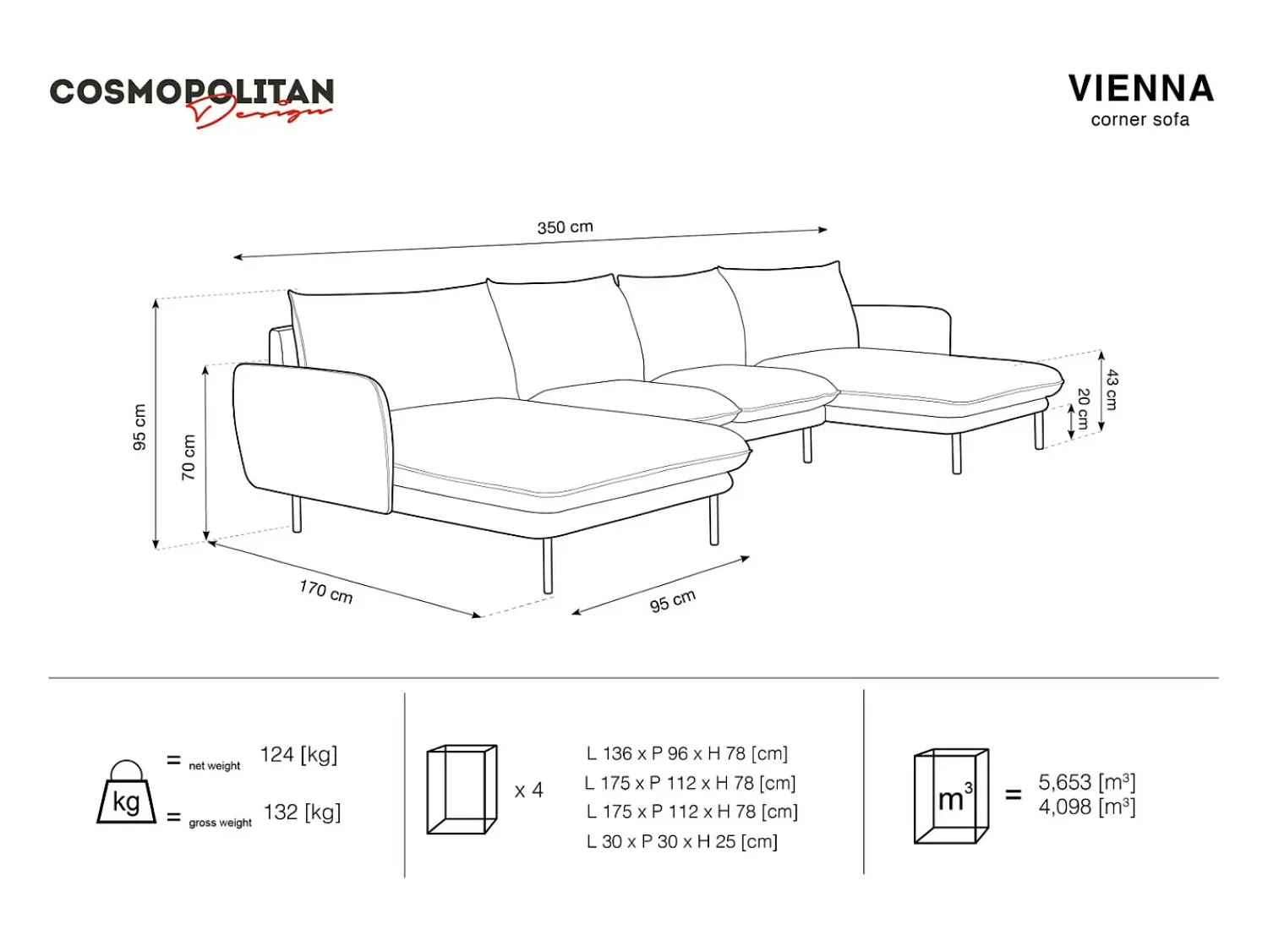 COSMOPOLITAN Design

VIENNA
corner sofa

350 cm

95 cm

70 cm

43 cm

20 cm

170 cm

95 cm

kg = net weight 124 [kg]
= gross weight 132 [kg]

x 4

L 136 x P 96 x H 78 [cm]
L 175 x P 112 x H 78 [cm]
L 175 x P 112 x H 78 [cm]
L 30 x P 30 x H 25 [cm]

$m^3$ = 5,653 [$m^3$]
4,098 [$m^3$]